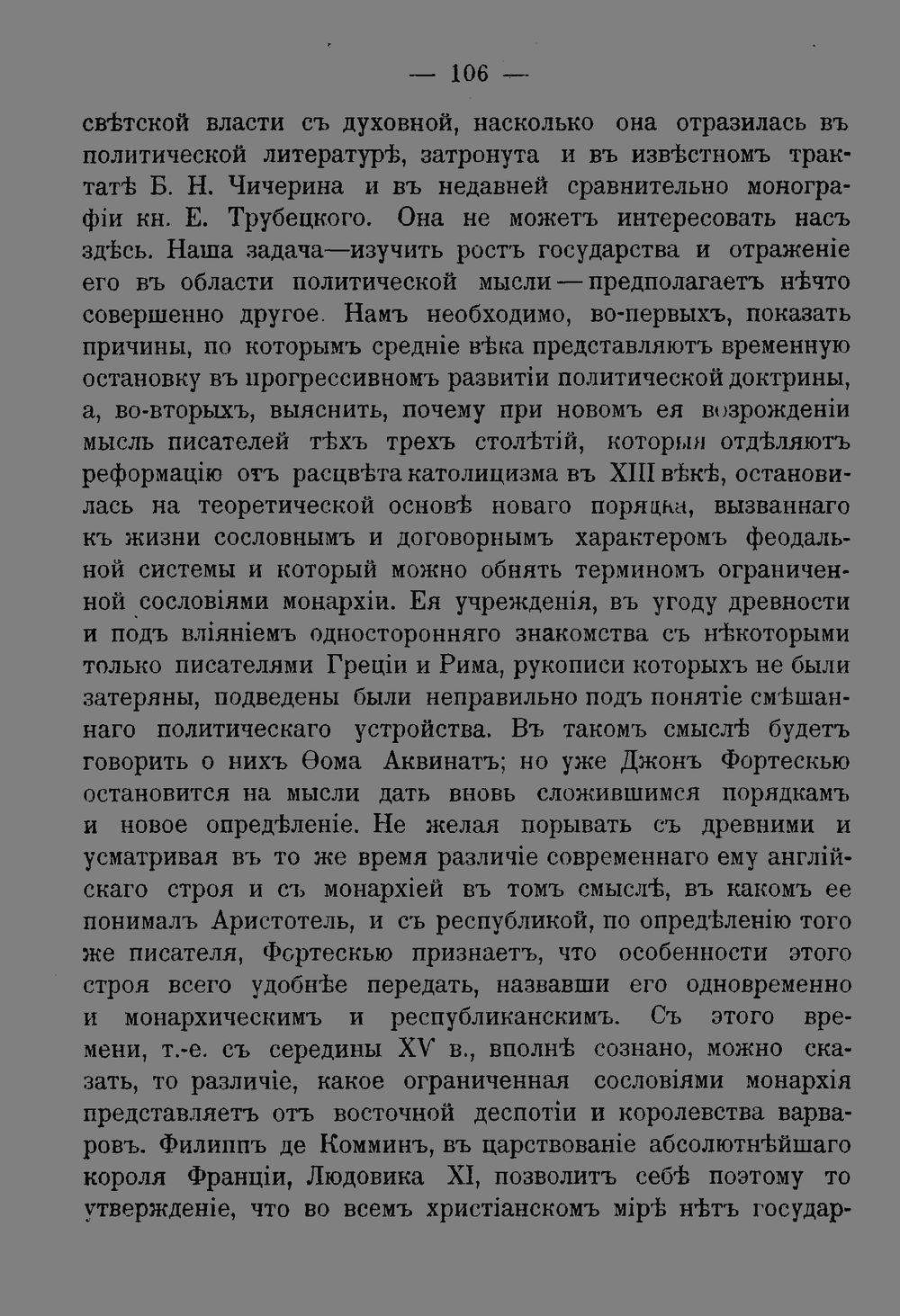 — 106 —

свѣтской власти съ духовной, насколько она отразилась въ политической литературѣ, затронута и въ извѣстномъ трактатѣ Б. Н. Чичерина и въ недавней сравнительно монографіи кн. Е. Трубецкого. Она не можетъ интересовать насъ здѣсь. Наша задача—изучить ростъ государства и отраженіе его въ области политической мысли—предполагаетъ нѣчто совершенно другое. Намъ необходимо, во-первыхъ, показать причины, по которымъ средніе вѣка представляютъ временную остановку въ прогрессивномъ развитіи политической доктрины, а, во-вторыхъ, выяснить, почему при новомъ ея возрожденіи мысль писателей тѣхъ трехъ столѣтій, которыя отдѣляютъ реформацію отъ расцвѣта католицизма въ XIII вѣкѣ, остановилась на теоретической основѣ новаго порядка, вызваннаго къ жизни сословнымъ и договорнымъ характеромъ феодальной системы и который можно обнять терминомъ ограниченной сословіями монархіи. Ея учрежденія, въ угоду древности и подъ вліяніемъ односторонняго знакомства съ нѣкоторыми только писателями Греціи и Рима, рукописи которыхъ не были затеряны, подведены были неправильно подъ понятіе смѣшаннаго политическаго устройства. Въ такомъ смыслѣ будетъ говорить о нихъ Ѳома Аквинатъ; но уже Джонъ Фортескью остановится на мысли дать вновь сложившимся порядкамъ и новое опредѣленіе. Не желая порывать съ древними и усматривая въ то же время различіе современнаго ему англійскаго строя и съ монархіей въ томъ смыслѣ, въ какомъ ее понималъ Аристотель, и съ республикой, по опредѣленію того же писателя, Фортескью признаетъ, что особенности этого строя всего удобнѣе передать, назвавши его одновременно и монархическимъ и республиканскимъ. Съ этого времени, т.-е. съ середины XV в., вполнѣ сознано, можно сказать, то различіе, какое ограниченная сословіями монархія представляетъ отъ восточной деспотіи и королевства варваровъ. Филиппъ де Комминъ, въ царствованіе абсолютнѣйшаго короля Франціи, Людовика XI, позволитъ себѣ поэтому то утвержденіе, что во всемъ христіанскомъ мірѣ нѣтъ государ-